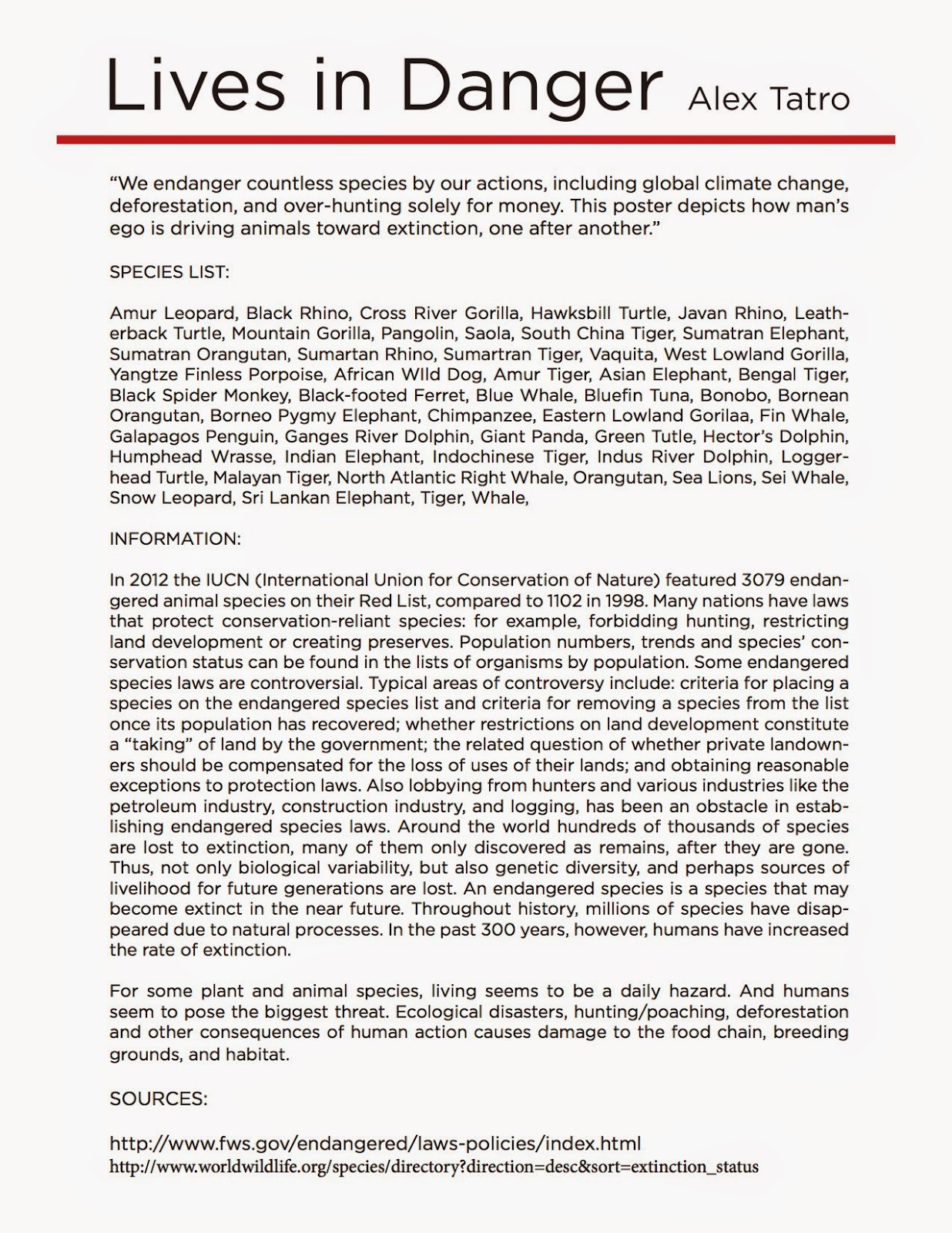 Lives in Danger Alex Tatro

“We endanger countless species by our actions, including global climate change, deforestation, and over-hunting solely for money. This poster depicts how man’s ego is driving animals toward extinction, one after another.”

SPECIES LIST:

Amur Leopard, Black Rhino, Cross River Gorilla, Hawksbill Turtle, Javan Rhino, Leatherback Turtle, Mountain Gorilla, Pangolin, Saola, South China Tiger, Sumatran Elephant, Sumatran Orangutan, Sumartan Rhino, Sumartran Tiger, Vaquita, West Lowland Gorilla, Yangtze Finless Porpoise, African WIld Dog, Amur Tiger, Asian Elephant, Bengal Tiger, Black Spider Monkey, Black-footed Ferret, Blue Whale, Bluefin Tuna, Bonobo, Bornean Orangutan, Borneo Pygmy Elephant, Chimpanzee, Eastern Lowland Gorilaa, Fin Whale, Galapagos Penguin, Ganges River Dolphin, Giant Panda, Green Tutle, Hector’s Dolphin, Humphead Wrasse, Indian Elephant, Indochinese Tiger, Indus River Dolphin, Loggerhead Turtle, Malayan Tiger, North Atlantic Right Whale, Orangutan, Sea Lions, Sei Whale, Snow Leopard, Sri Lankan Elephant, Tiger, Whale,

INFORMATION:

In 2012 the IUCN (International Union for Conservation of Nature) featured 3079 endangered animal species on their Red List, compared to 1102 in 1998. Many nations have laws that protect conservation-reliant species: for example, forbidding hunting, restricting land development or creating preserves. Population numbers, trends and species’ conservation status can be found in the lists of organisms by population. Some endangered species laws are controversial. Typical areas of controversy include: criteria for placing a species on the endangered species list and criteria for removing a species from the list once its population has recovered; whether restrictions on land development constitute a “taking” of land by the government; the related question of whether private landowners should be compensated for the loss of uses of their lands; and obtaining reasonable exceptions to protection laws. Also lobbying from hunters and various industries like the petroleum industry, construction industry, and logging, has been an obstacle in establishing endangered species laws. Around the world hundreds of thousands of species are lost to extinction, many of them only discovered as remains, after they are gone. Thus, not only biological variability, but also genetic diversity, and perhaps sources of livelihood for future generations are lost. An endangered species is a species that may become extinct in the near future. Throughout history, millions of species have disappeared due to natural processes. In the past 300 years, however, humans have increased the rate of extinction.

For some plant and animal species, living seems to be a daily hazard. And humans seem to pose the biggest threat. Ecological disasters, hunting/poaching, deforestation and other consequences of human action causes damage to the food chain, breeding grounds, and habitat.

SOURCES:

http://www.fws.gov/endangered/laws-policies/index.html
http://www.worldwildlife.org/species/directory?direction=desc&sort=extinction_status